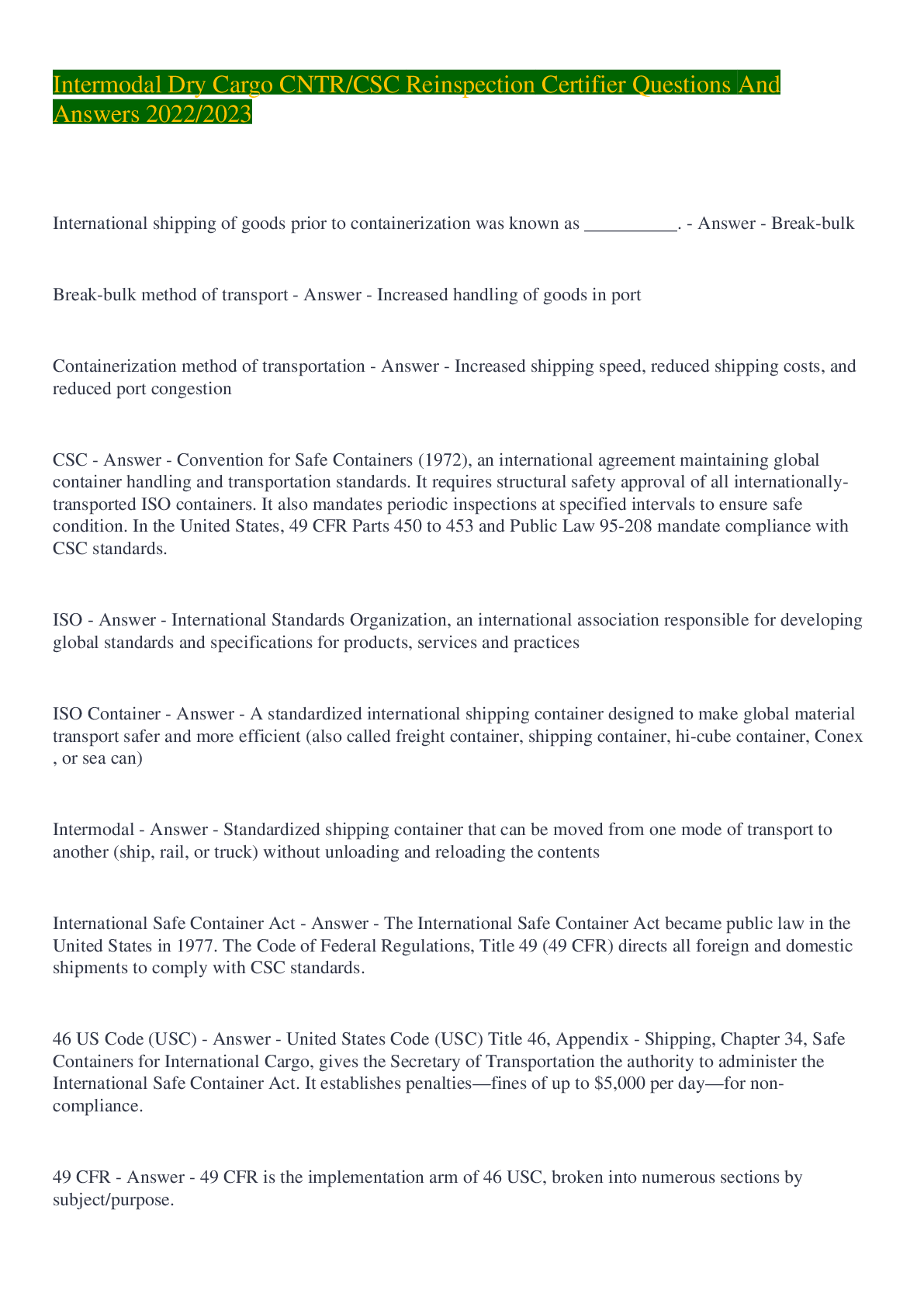 Intermodal Dry Cargo CNTR/CSC Reinspection Certifier Questions And Answers 2022/2023

International shipping of goods prior to containerization was known as __________. - Answer - Break-bulk

Break-bulk method of transport - Answer - Increased handling of goods in port

Containerization method of transportation - Answer - Increased shipping speed, reduced shipping costs, and reduced port congestion

CSC - Answer - Convention for Safe Containers (1972), an international agreement maintaining global container handling and transportation standards. It requires structural safety approval of all internationally-transported ISO containers. It also mandates periodic inspections at specified intervals to ensure safe condition. In the United States, 49 CFR Parts 450 to 453 and Public Law 95-208 mandate compliance with CSC standards.

ISO - Answer - International Standards Organization, an international association responsible for developing global standards and specifications for products, services and practices

ISO Container - Answer - A standardized international shipping container designed to make global material transport safer and more efficient (also called freight container, shipping container, hi-cube container, Conex , or sea can)

Intermodal - Answer - Standardized shipping container that can be moved from one mode of transport to another (ship, rail, or truck) without unloading and reloading the contents

International Safe Container Act - Answer - The International Safe Container Act became public law in the United States in 1977. The Code of Federal Regulations, Title 49 (49 CFR) directs all foreign and domestic shipments to comply with CSC standards.

46 US Code (USC) - Answer - United States Code (USC) Title 46, Appendix - Shipping, Chapter 34, Safe Containers for International Cargo, gives the Secretary of Transportation the authority to administer the International Safe Container Act. It establishes penalties—fines of up to $5,000 per day—for non-compliance.

49 CFR - Answer - 49 CFR is the implementation arm of 46 USC, broken into numerous sections by subject/purpose.